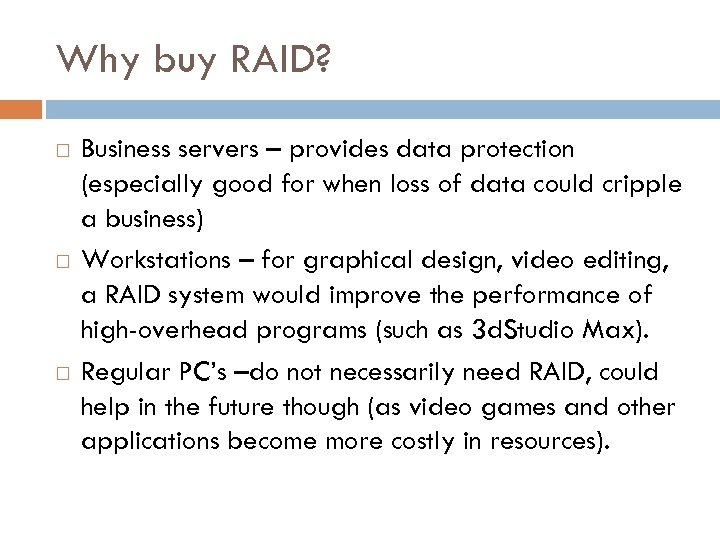 Why buy RAID?

□ Business servers – provides data protection (especially good for when loss of data could cripple a business)

□ Workstations – for graphical design, video editing, a RAID system would improve the performance of high-overhead programs (such as 3dStudio Max).

□ Regular PC's –do not necessarily need RAID, could help in the future though (as video games and other applications become more costly in resources).